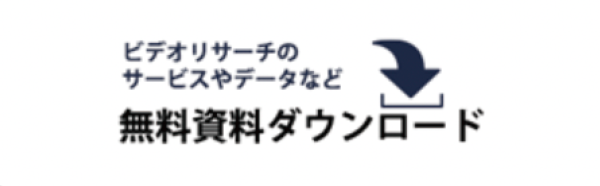 ビデオリサーチの
サービスやデータなど
無料資料ダウンロード